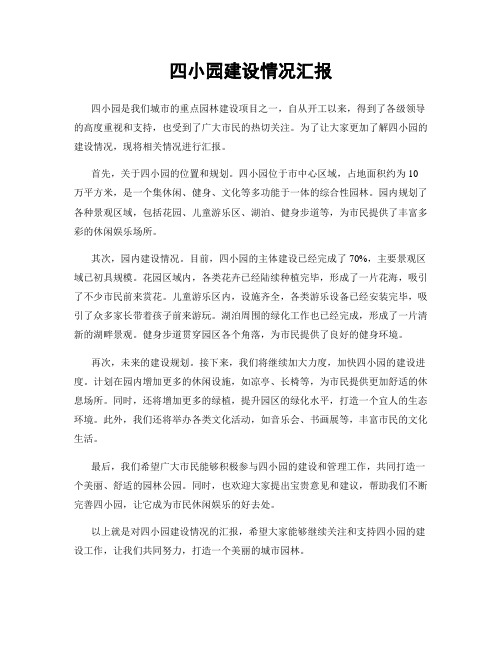 四小园建设情况汇报

四小园是我们城市的重点园林建设项目之一，自从开工以来，得到了各级领导的高度重视和支持，也受到了广大市民的热切关注。为了让大家更加了解四小园的建设情况，现将相关情况进行汇报。

首先，关于四小园的位置和规划。四小园位于市中心区域，占地面积约为10万平方米，是一个集休闲、健身、文化等多功能于一体的综合性园林。园内规划了各种景观区域，包括花园、儿童游乐区、湖泊、健身步道等，为市民提供了丰富多彩的休闲娱乐场所。

其次，园内建设情况。目前，四小园的主体建设已经完成了70%，主要景观区域已初具规模。花园区域内，各类花卉已经陆续种植完毕，形成了一片花海，吸引了不少市民前来赏花。儿童游乐区内，设施齐全，各类游乐设备已经安装完毕，吸引了众多家长带着孩子前来游玩。湖泊周围的绿化工作也已经完成，形成了一片清新的湖畔景观。健身步道贯穿园区各个角落，为市民提供了良好的健身环境。

再次，未来的建设规划。接下来，我们将继续加大力度，加快四小园的建设进度。计划在园内增加更多的休闲设施，如凉亭、长椅等，为市民提供更加舒适的休息场所。同时，还将增加更多的绿植，提升园区的绿化水平，打造一个宜人的生态环境。此外，我们还将举办各类文化活动，如音乐会、书画展等，丰富市民的文化生活。

最后，我们希望广大市民能够积极参与四小园的建设和管理工作，共同打造一个美丽、舒适的园林公园。同时，也欢迎大家提出宝贵意见和建议，帮助我们不断完善四小园，让它成为市民休闲娱乐的好去处。

以上就是对四小园建设情况的汇报，希望大家能够继续关注和支持四小园的建设工作，让我们共同努力，打造一个美丽的城市园林。